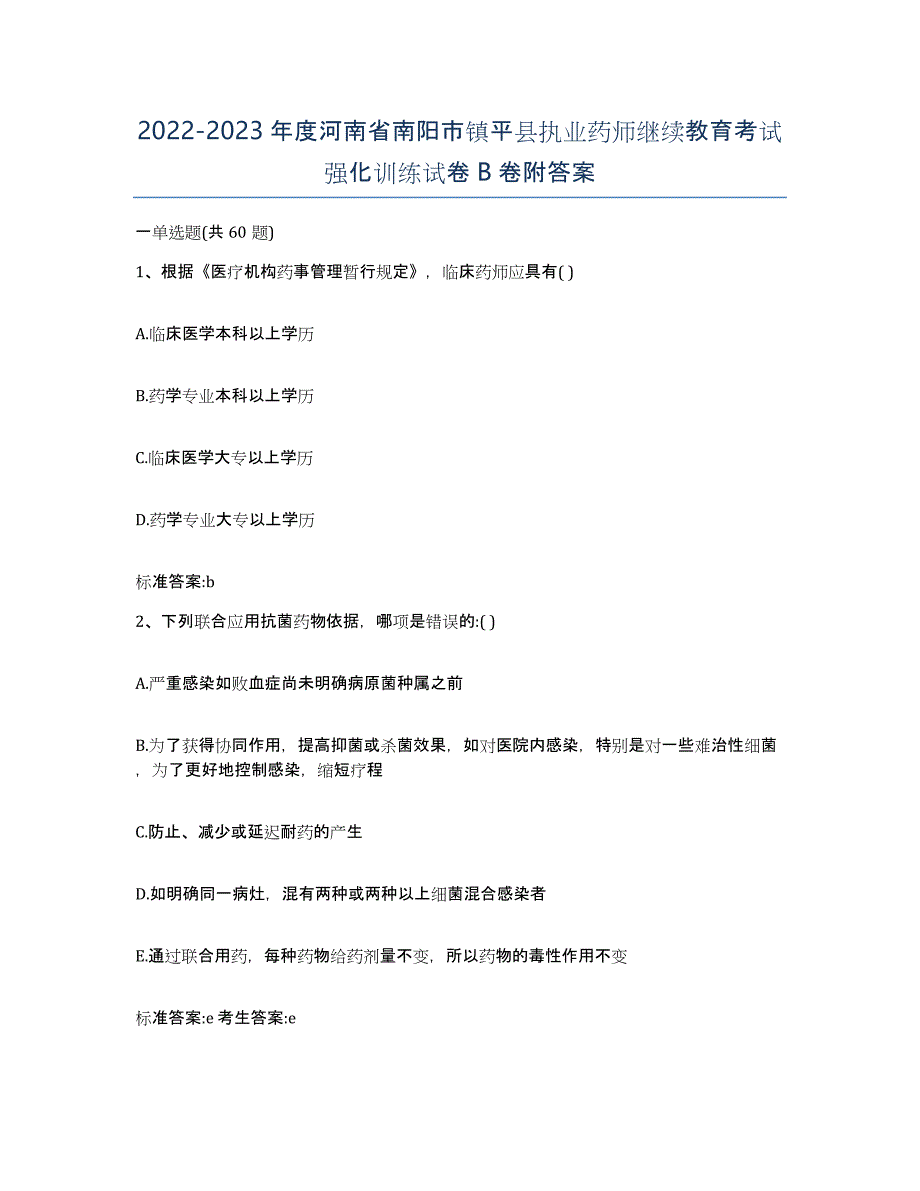 2022-2023年度河南省南阳市镇平县执业药师继续教育考试强化训练试卷B卷附答案

一单选题(共60题)

1、根据《医疗机构药事管理暂行规定》，临床药师应具有( )

A.临床医学本科以上学历

B.药学专业本科以上学历

C.临床医学大专以上学历

D.药学专业大专以上学历

标准答案:b

2、下列联合应用抗菌药物依据，哪项是错误的:( )

A.严重感染如败血症尚未明确病原菌种属之前

B.为了获得协同作用，提高抑菌或杀菌效果，如对医院内感染，特别是对一些难治性细菌，为了更好地控制感染，缩短疗程

C.防止、减少或延迟耐药的产生

D.如明确同一病灶，混有两种或两种以上细菌混合感染者

E.通过联合用药，每种药物给药剂量不变，所以药物的毒性作用不变

标准答案:e 考生答案:e